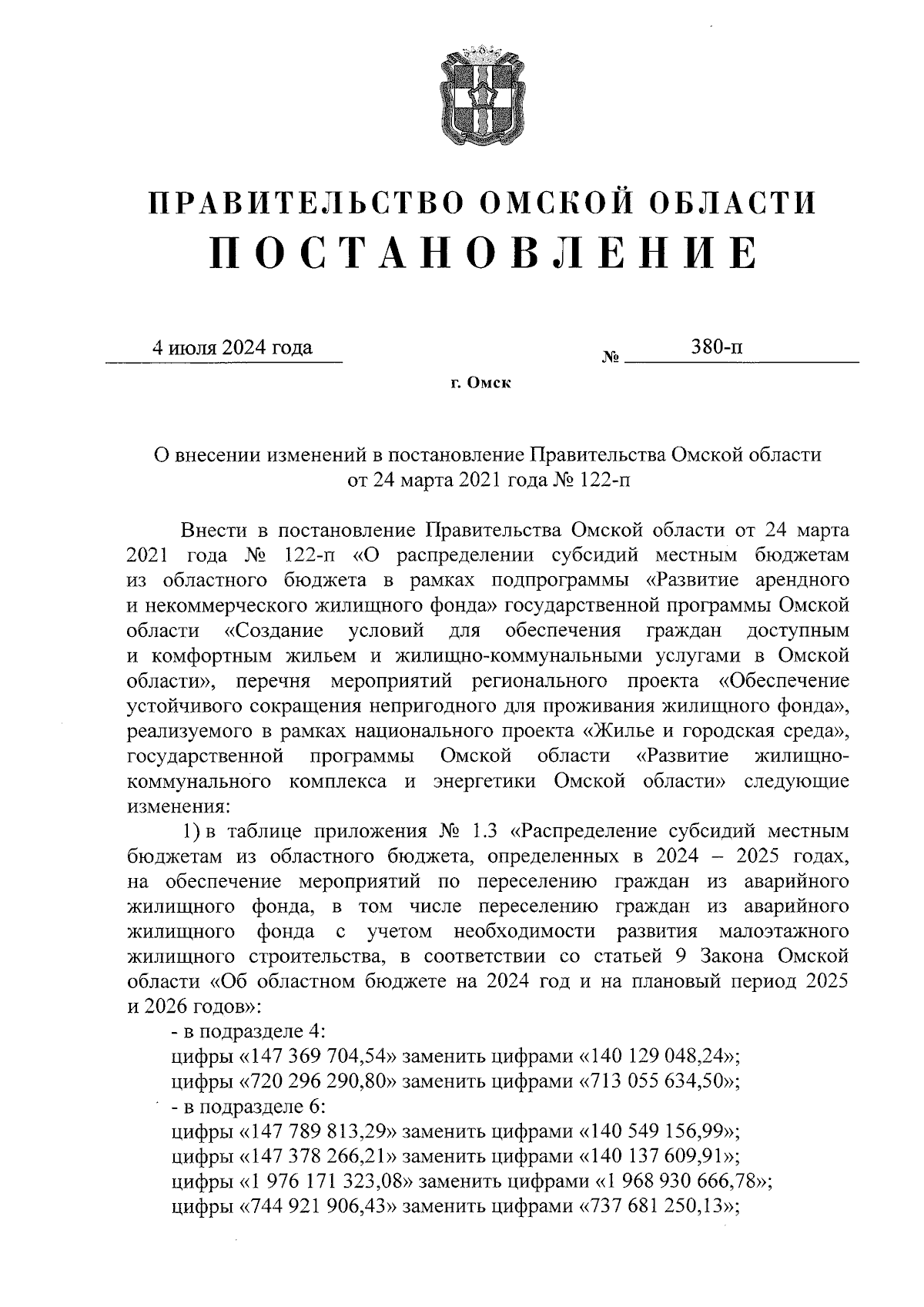 ПРАВИТЕЛЬСТВО ОМСКОЙ ОБЛАСТИ
ПОСТАНОВЛЕНИЕ

4 июля 2024 года № 380-п

г. Омск

О внесении изменений в постановление Правительства Омской области от 24 марта 2021 года № 122-п

Внести в постановление Правительства Омской области от 24 марта 2021 года № 122-п «О распределении субсидий местным бюджетам из областного бюджета в рамках подпрограммы «Развитие арендного и некоммерческого жилищного фонда» государственной программы Омской области «Создание условий для обеспечения граждан доступным и комфортным жильем и жилищно-коммунальными услугами в Омской области», перечня мероприятий регионального проекта «Обеспечение устойчивого сокращения непригодного для проживания жилищного фонда», реализуемого в рамках национального проекта «Жилье и городская среда», государственной программы Омской области «Развитие жилищно-коммунального комплекса и энергетики Омской области» следующие изменения:

1) в таблице приложения № 1.3 «Распределение субсидий местным бюджетам из областного бюджета, определенных в 2024 – 2025 годах, на обеспечение мероприятий по переселению граждан из аварийного жилищного фонда, в том числе переселению граждан из аварийного жилищного фонда с учетом необходимости развития малоэтажного жилищного строительства, в соответствии со статьей 9 Закона Омской области «Об областном бюджете на 2024 год и на плановый период 2025 и 2026 годов»:

- в подразделе 4:
цифры «147 369 704,54» заменить цифрами «140 129 048,24»;
цифры «720 296 290,80» заменить цифрами «713 055 634,50»;
- в подразделе 6:
цифры «147 789 813,29» заменить цифрами «140 549 156,99»;
цифры «147 378 266,21» заменить цифрами «140 137 609,91»;
цифры «1 976 171 323,08» заменить цифрами «1 968 930 666,78»;
цифры «744 921 906,43» заменить цифрами «737 681 250,13»;